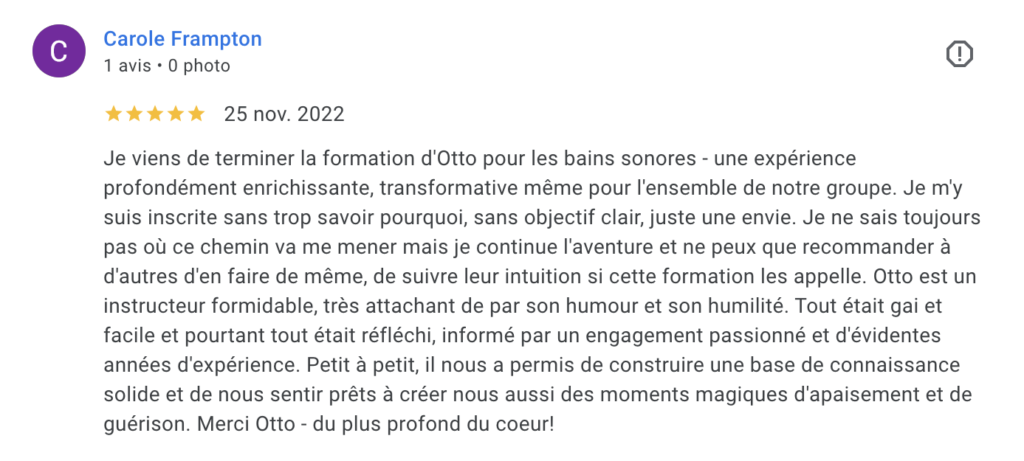 C

Carole Frampton
1 avis • 0 photo

25 nov. 2022

Je viens de terminer la formation d'Otto pour les bains sonores - une expérience profondément enrichissante, transformative même pour l'ensemble de notre groupe. Je m'y suis inscrite sans trop savoir pourquoi, sans objectif clair, juste une envie. Je ne sais toujours pas où ce chemin va me mener mais je continue l'aventure et ne peux que recommander à d'autres d'en faire de même, de suivre leur intuition si cette formation les appelle. Otto est un instructeur formidable, très attachant de par son humour et son humilité. Tout était gai et facile et pourtant tout était réfléchi, informé par un engagement passionné et d'évidentes années d'expérience. Petit à petit, il nous a permis de construire une base de connaissance solide et de nous sentir prêts à créer nous aussi des moments magiques d'apaisement et de guérison. Merci Otto - du plus profond du coeur!